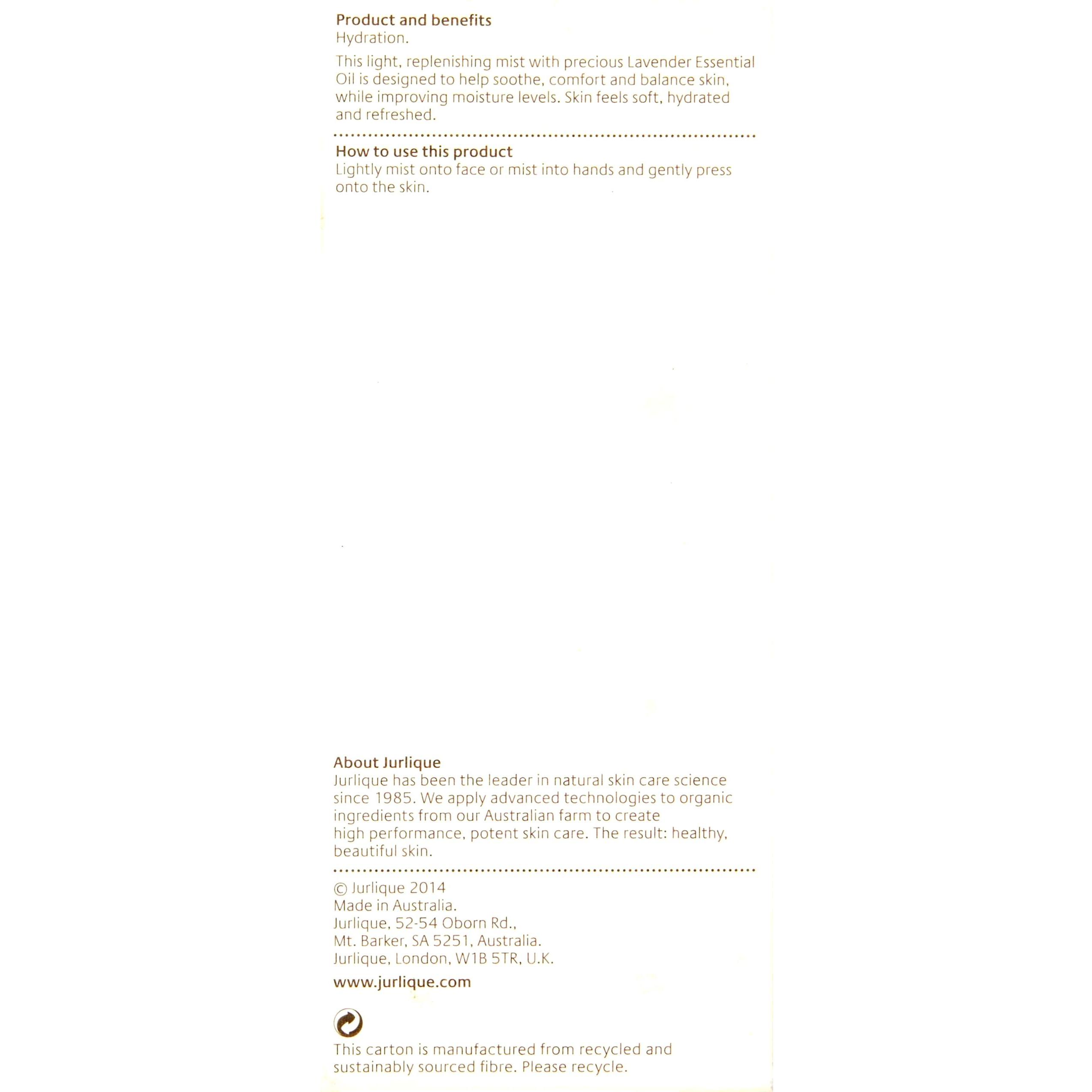 Product and benefits
Hydration.

This light, replenishing mist with precious Lavender Essential Oil is designed to help soothe, comfort and balance skin, while improving moisture levels. Skin feels soft, hydrated and refreshed.

How to use this product
Lightly mist onto face or mist into hands and gently press onto the skin.

About Jurlique
Jurlique has been the leader in natural skin care science since 1985. We apply advanced technologies to organic ingredients from our Australian farm to create high performance, potent skin care. The result: healthy, beautiful skin.

© Jurlique 2014
Made in Australia.
Jurlique, 52-54 Oborn Rd.,
Mt. Barker, SA 5251, Australia.
Jurlique, London, W1B 5TR, U.K.

www.jurlique.com

This carton is manufactured from recycled and sustainably sourced fibre. Please recycle.